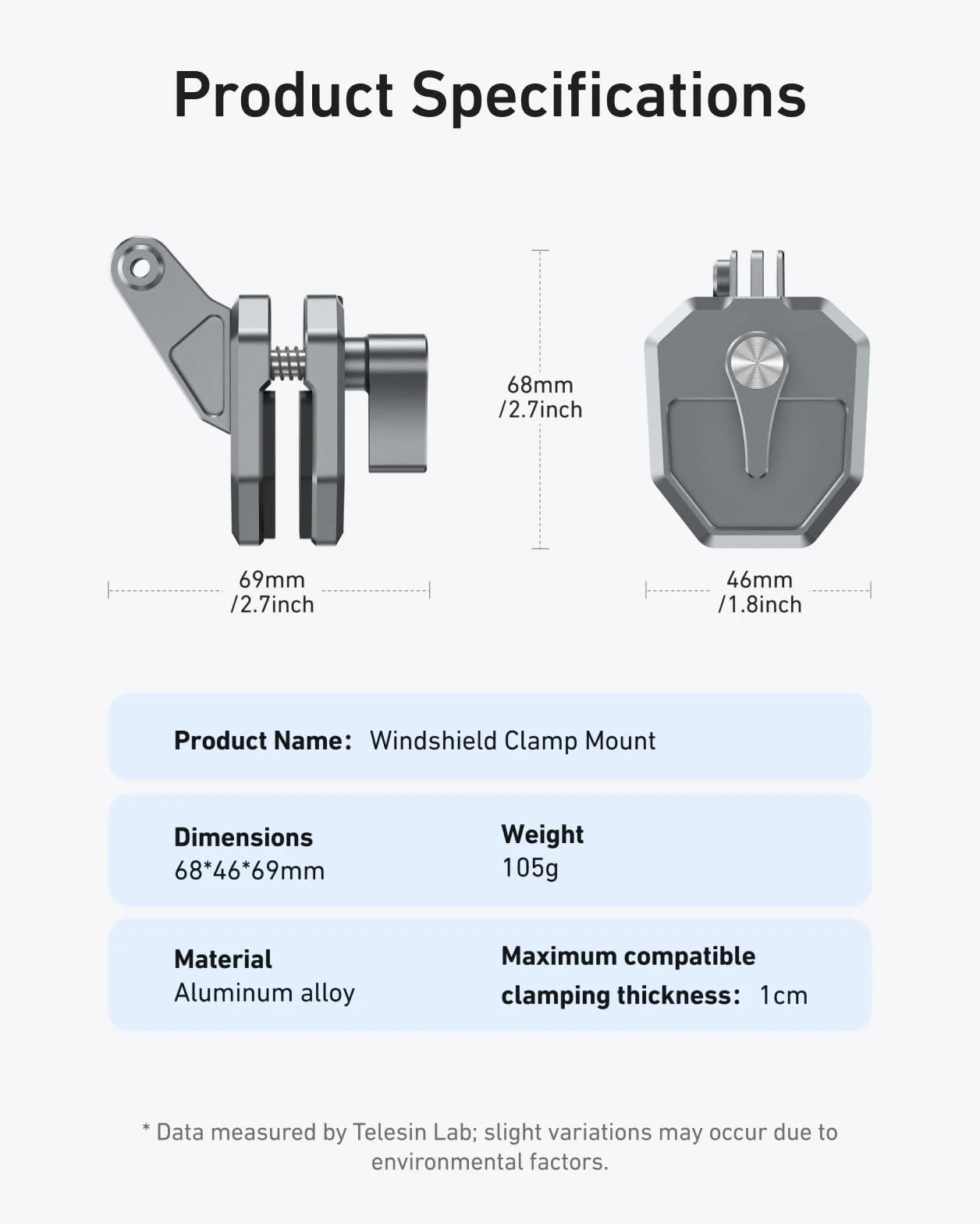 Product Specifications

68mm
/2.7inch

69mm
/2.7inch

46mm
/1.8inch

Product Name: Windshield Clamp Mount

Dimensions
68*46*69mm

Weight
105g

Material
Aluminum alloy

Maximum compatible clamping thickness: 1cm

* Data measured by Telesin Lab; slight variations may occur due to environmental factors.